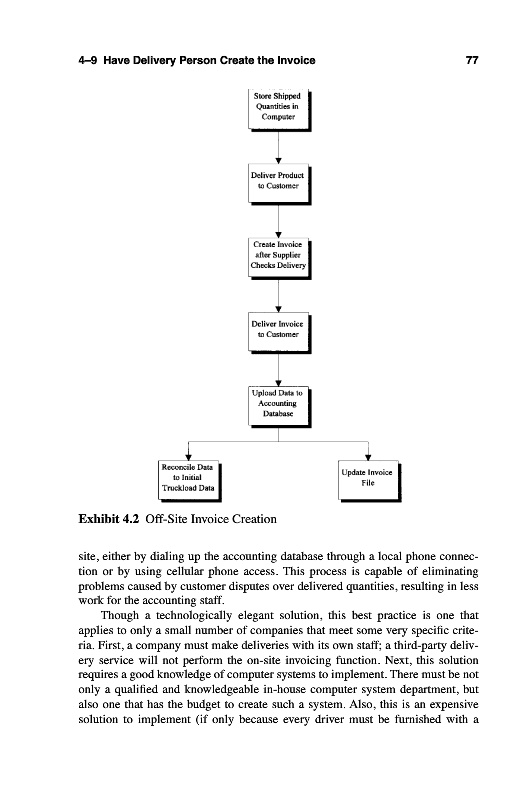 4–9 Have Delivery Person Create the Invoice 77

Store Shipped Quantities in Computer

Deliver Product to Customer

Create Invoice after Supplier Checks Delivery

Deliver Invoice to Customer

Upload Data to Accounting Database

Reconcile Data to Initial Truckload Data

Update Invoice File

**Exhibit 4.2** Off-Site Invoice Creation

site, either by dialing up the accounting database through a local phone connection or by using cellular phone access. This process is capable of eliminating problems caused by customer disputes over delivered quantities, resulting in less work for the accounting staff.

Though a technologically elegant solution, this best practice is one that applies to only a small number of companies that meet some very specific criteria. First, a company must make deliveries with its own staff; a third-party delivery service will not perform the on-site invoicing function. Next, this solution requires a good knowledge of computer systems to implement. There must be not only a qualified and knowledgeable in-house computer system department, but also one that has the budget to create such a system. Also, this is an expensive solution to implement (if only because every driver must be furnished with a